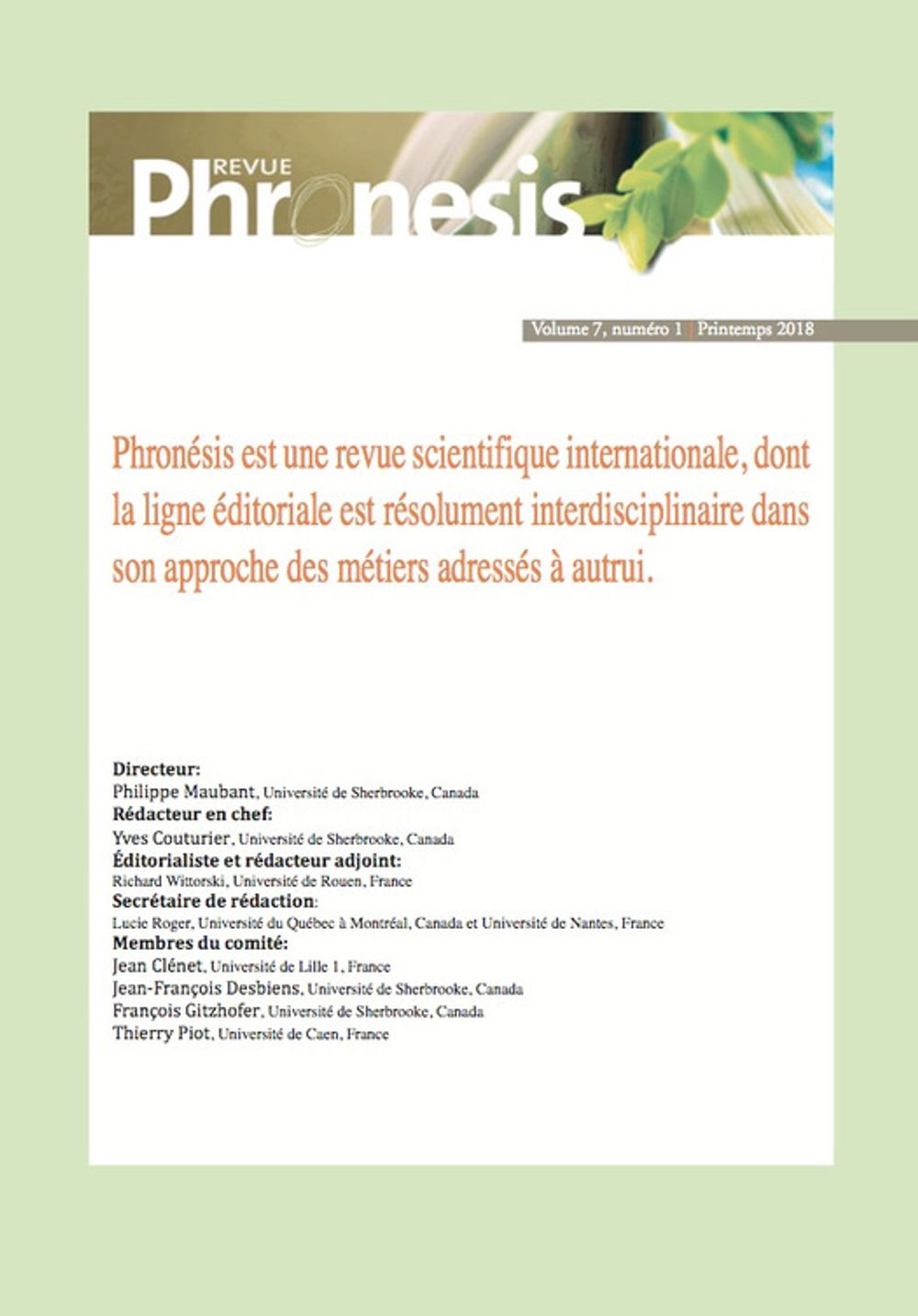 REVUE
Phronesis

Volume 7, numéro 1 | Printemps 2018

Phronésis est une revue scientifique internationale, dont la ligne éditoriale est résolument interdisciplinaire dans son approche des métiers adressés à autrui.

Directeur:
Philippe Maubant, Université de Sherbrooke, Canada
Rédacteur en chef:
Yves Couturier, Université de Sherbrooke, Canada
Éditorialiste et rédacteur adjoint:
Richard Wittorski, Université de Rouen, France
Secrétaire de rédaction:
Lucie Roger, Université du Québec à Montréal, Canada et Université de Nantes, France
Membres du comité:
Jean Clénet, Université de Lille 1, France
Jean-François Desbiens, Université de Sherbrooke, Canada
François Gitzhofer, Université de Sherbrooke, Canada
Thierry Piot, Université de Caen, France